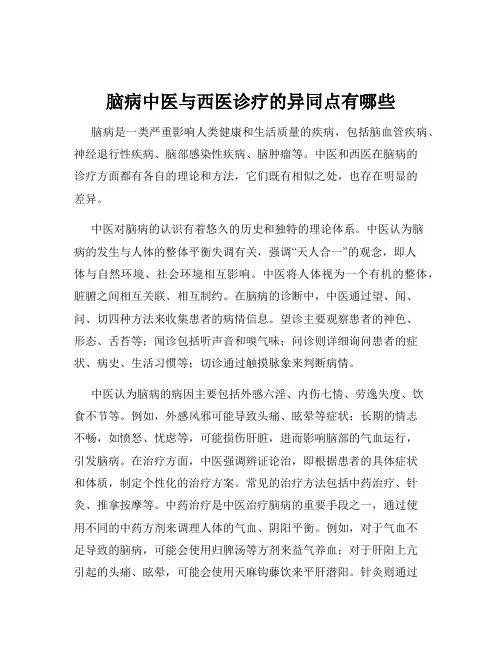 脑病中医与西医诊疗的异同点有哪些

脑病是一类严重影响人类健康和生活质量的疾病，包括脑血管疾病、神经退行性疾病、脑部感染性疾病、脑肿瘤等。中医和西医在脑病的诊疗方面都有各自的理论和方法，它们既有相似之处，也存在明显的差异。

中医对脑病的认识有着悠久的历史和独特的理论体系。中医认为脑病的发生与人体的整体平衡失调有关，强调“天人合一”的观念，即人体与自然环境、社会环境相互影响。中医将人体视为一个有机的整体，脏腑之间相互关联、相互制约。在脑病的诊断中，中医通过望、闻、问、切四种方法来收集患者的病情信息。望诊主要观察患者的神色、形态、舌苔等；闻诊包括听声音和嗅气味；问诊则详细询问患者的症状、病史、生活习惯等；切诊通过触摸脉象来判断病情。

中医认为脑病的病因主要包括外感六淫、内伤七情、劳逸失度、饮食不节等。例如，外感风邪可能导致头痛、眩晕等症状；长期的情志不畅，如愤怒、忧虑等，可能损伤肝脏，进而影响脑部的气血运行，引发脑病。在治疗方面，中医强调辨证论治，即根据患者的具体症状和体质，制定个性化的治疗方案。常见的治疗方法包括中药治疗、针灸、推拿按摩等。中药治疗是中医治疗脑病的重要手段之一，通过使用不同的中药方剂来调理人体的气血、阴阳平衡。例如，对于气血不足导致的脑病，可能会使用归脾汤等方剂来益气养血；对于肝阳上亢引起的头痛、眩晕，可能会使用天麻钩藤饮来平肝潜阳。针灸则通过